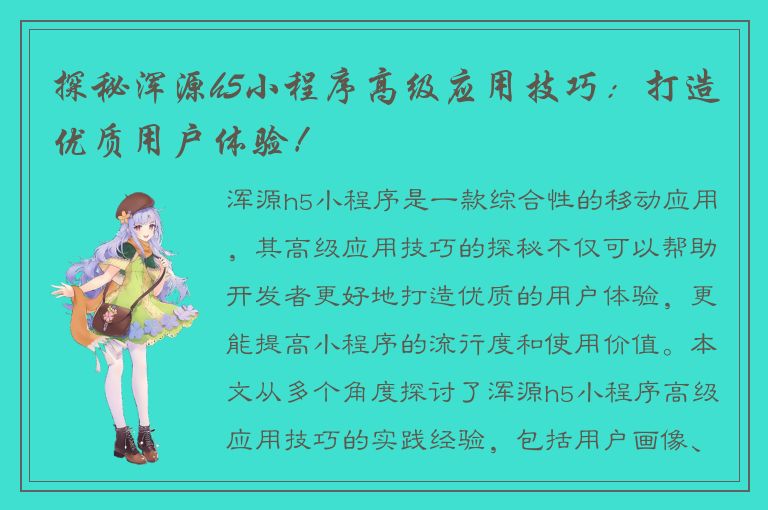 探秘浑源h5小程序高级应用技巧：打造优质用户体验！

浑源h5小程序是一款综合性的移动应用，其高级应用技巧的探秘不仅可以帮助开发者更好地打造优质的用户体验，更能提高小程序的流行度和使用价值。本文从多个角度探讨了浑源h5小程序高级应用技巧的实践经验，包括用户画像、